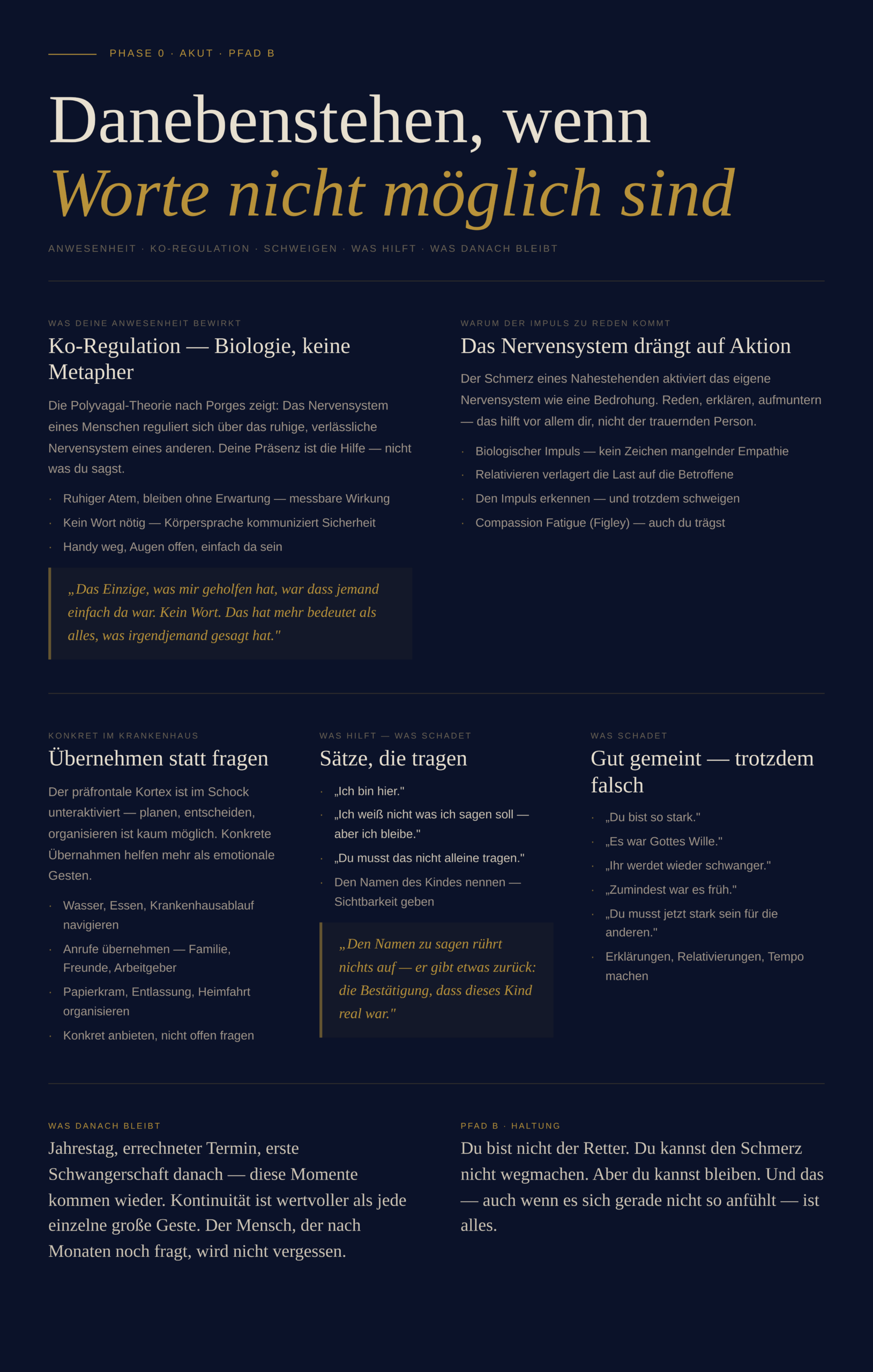 PHASE 0 · AKUT · PFAD B

Danebenstehen, wenn
Worte nicht möglich sind

ANWESENHEIT · KO-REGULATION · SCHWEIGEN · WAS HILFT · WAS DANACH BLEIBT

WAS DEINE ANWESENHEIT BEWIRKT

Ko-Regulation — Biologie, keine Metapher

Die Polyvagal-Theorie nach Porges zeigt: Das Nervensystem eines Menschen reguliert sich über das ruhige, verlässliche Nervensystem eines anderen. Deine Präsenz ist die Hilfe — nicht was du sagst.

· Ruhiger Atem, bleiben ohne Erwartung — messbare Wirkung
· Kein Wort nötig — Körpersprache kommuniziert Sicherheit
· Handy weg, Augen offen, einfach da sein

„Das Einzige, was mir geholfen hat, war dass jemand einfach da war. Kein Wort. Das hat mehr bedeutet als alles, was irgendjemand gesagt hat."

WARUM DER IMPULS ZU REDEN KOMMT

Das Nervensystem drängt auf Aktion

Der Schmerz eines Nahestehenden aktiviert das eigene Nervensystem wie eine Bedrohung. Reden, erklären, aufmuntern — das hilft vor allem dir, nicht der trauernden Person.

· Biologischer Impuls — kein Zeichen mangelnder Empathie
· Relativieren verlagert die Last auf die Betroffene
· Den Impuls erkennen — und trotzdem schweigen
· Compassion Fatigue (Figley) — auch du trägst

KONKRET IM KRANKENHAUS

Übernehmen statt fragen

Der präfrontale Kortex ist im Schock unteraktiviert — planen, entscheiden, organisieren ist kaum möglich. Konkrete Übernahmen helfen mehr als emotionale Gesten.

· Wasser, Essen, Krankenhausablauf navigieren
· Anrufe übernehmen — Familie, Freunde, Arbeitgeber
· Papierkram, Entlassung, Heimfahrt organisieren
· Konkret anbieten, nicht offen fragen

WAS HILFT — WAS SCHADET

Sätze, die tragen

· „Ich bin hier."
· „Ich weiß nicht was ich sagen soll — aber ich bleibe."
· „Du musst das nicht alleine tragen."
· Den Namen des Kindes nennen — Sichtbarkeit geben

„Den Namen zu sagen rührt nichts auf — er gibt etwas zurück: die Bestätigung, dass dieses Kind real war."

WAS SCHADET

Gut gemeint — trotzdem falsch

· „Du bist so stark."
· „Es war Gottes Wille."
· „Ihr werdet wieder schwanger."
· „Zumindest war es früh."
· „Du musst jetzt stark sein für die anderen."
· Erklärungen, Relativierungen, Tempo machen

WAS DANACH BLEIBT

Jahrestag, errechneter Termin, erste Schwangerschaft danach — diese Momente kommen wieder. Kontinuität ist wertvoller als jede einzelne große Geste. Der Mensch, der nach Monaten noch fragt, wird nicht vergessen.

PFAD B · HALTUNG

Du bist nicht der Retter. Du kannst den Schmerz nicht wegmachen. Aber du kannst bleiben. Und das — auch wenn es sich gerade nicht so anfühlt — ist alles.